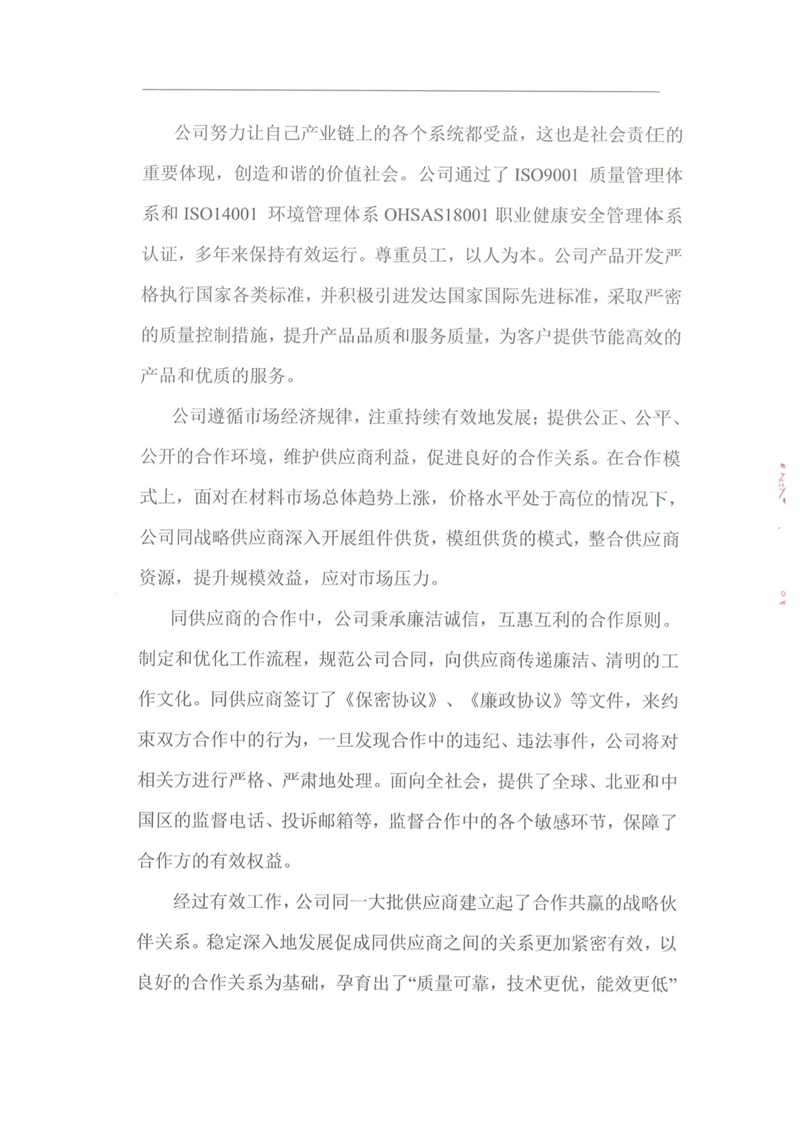 公司努力让自己产业链上的各个系统都受益，这也是社会责任的重要体现，创造和谐的价值社会。公司通过了ISO9001质量管理体系和ISO14001环境管理体系OHSAS18001职业健康安全管理体系认证，多年来保持有效运行。尊重员工，以人为本。公司产品开发严格执行国家各类标准，并积极引进发达国家国际先进标准，采取严密的质量控制措施，提升产品品质和服务质量，为客户提供节能高效的产品和优质的服务。

公司遵循市场经济规律，注重持续有效地发展；提供公正、公平、公开的合作环境，维护供应商利益，促进良好的合作关系。在合作模式上，面对在材料市场总体趋势上涨，价格水平处于高位的情况下，公司同战略供应商深入开展组件供货，模组供货的模式，整合供应商资源，提升规模效益，应对市场压力。

同供应商的合作中，公司秉承廉洁诚信，互惠互利的合作原则。制定和优化工作流程，规范公司合同，向供应商传递廉洁、清明的工作文化。同供应商签订了《保密协议》、《廉政协议》等文件，来约束双方合作中的行为，一旦发现合作中的违纪、违法事件，公司将对相关方进行严格、严肃地处理。面向全社会，提供了全球、北亚和中国区的监督电话、投诉邮箱等，监督合作中的各个敏感环节，保障了合作方的有效权益。

经过有效工作，公司同一大批供应商建立起了合作共赢的战略伙伴关系。稳定深入地发展促成同供应商之间的关系更加紧密有效，以良好的合作关系为基础，孕育出了“质量可靠，技术更优，能效更低”